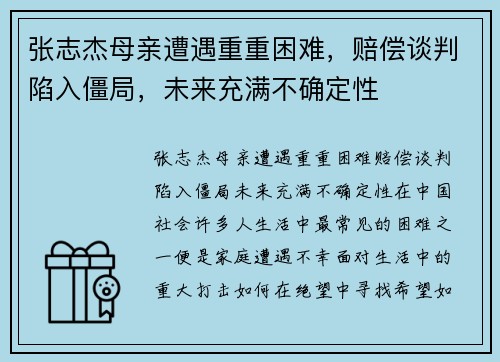 张志杰母亲遭遇重重困难，赔偿谈判陷入僵局，未来充满不确定性

张志杰母亲遭遇重重困难赔偿谈判陷入僵局未来充满不确定性在中国社会许多人生活中最常见的困难之一便是家庭遭遇不幸面对生活中的重大打击如何在绝望中寻找希望如